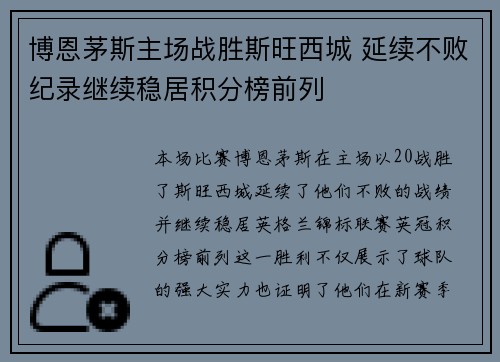 博恩茅斯主场战胜斯旺西城 延续不败纪录继续稳居积分榜前列

本场比赛博恩茅斯在主场以20战胜了斯旺西城延续了他们不败的战绩并继续稳居英格兰锦标联赛英冠积分榜前列这一胜利不仅展示了球队的强大实力也证明了他们在新赛季